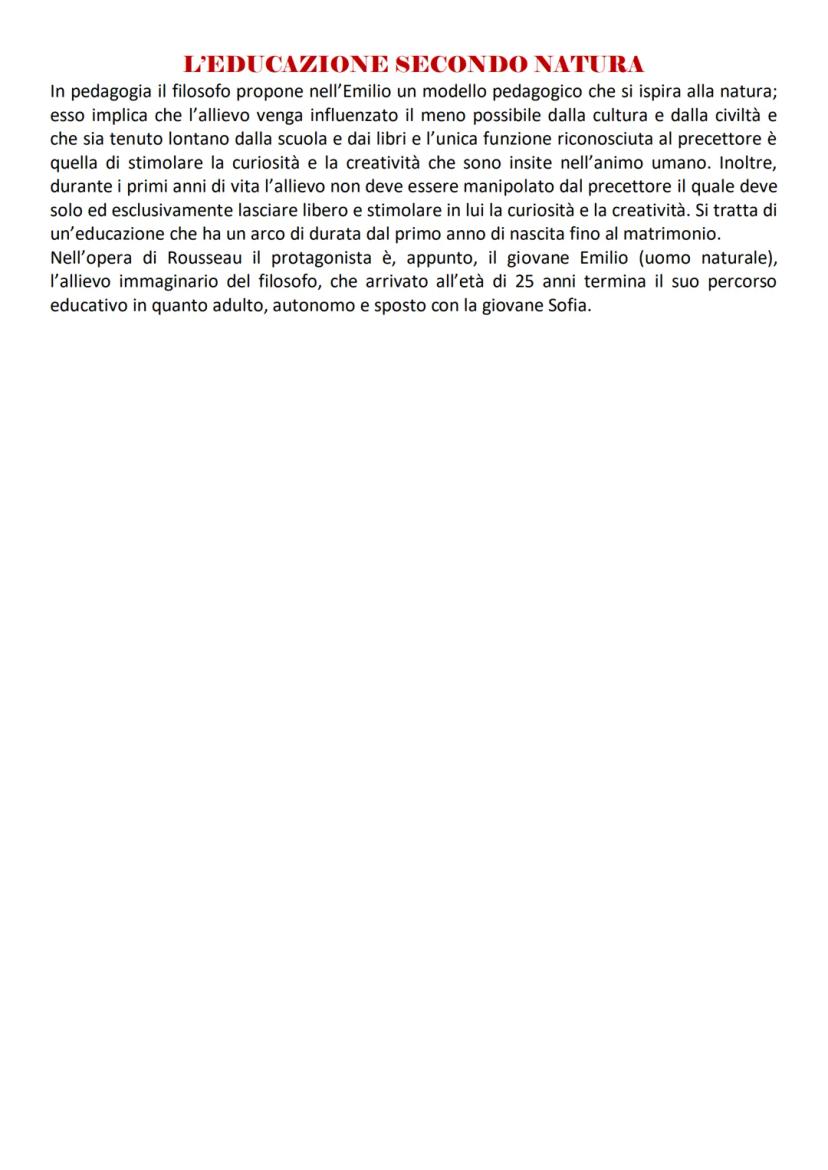 L'EDUCAZIONE SECONDO NATURA

In pedagogia il filosofo propone nell'Emilio un modello pedagogico che si ispira alla natura; esso implica che l'allievo venga influenzato il meno possibile dalla cultura e dalla civiltà e che sia tenuto lontano dalla scuola e dai libri e l'unica funzione riconosciuta al precettore è quella di stimolare la curiosità e la creatività che sono insite nell'animo umano. Inoltre, durante i primi anni di vita l'allievo non deve essere manipolato dal precettore il quale deve solo ed esclusivamente lasciare libero e stimolare in lui la curiosità e la creatività. Si tratta di un'educazione che ha un arco di durata dal primo anno di nascita fino al matrimonio.
Nell'opera di Rousseau il protagonista è, appunto, il giovane Emilio (uomo naturale), l'allievo immaginario del filosofo, che arrivato all'età di 25 anni termina il suo percorso educativo in quanto adulto, autonomo e sposto con la giovane Sofia.